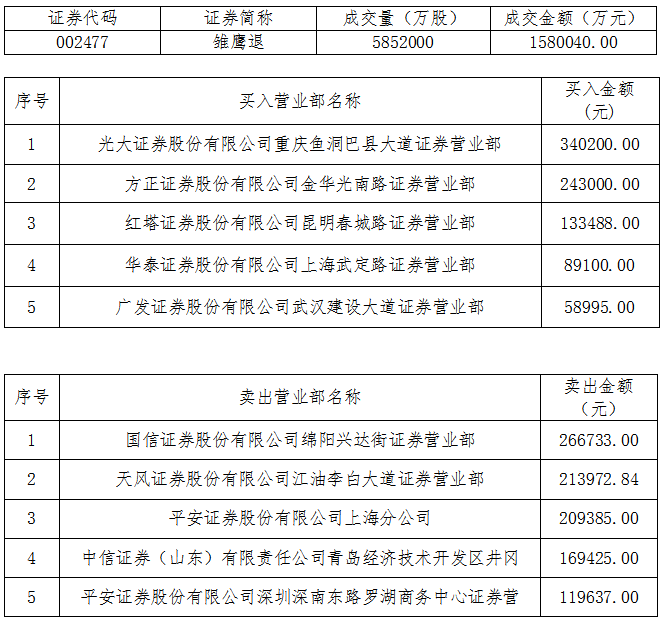 | 证券代码 | 证券简称 | 成交量（万股） | 成交金额（万元） |
|---|---|---|---|
| 002477 | 雏鹰退 | 5852000 | 1580040.00 |

| 序号 | 买入营业部名称 | 买入金额（元） |
|---|---|---|
| 1 | 光大证券股份有限公司重庆鱼洞巴县大道证券营业部 | 340200.00 |
| 2 | 方正证券股份有限公司金华光南路证券营业部 | 243000.00 |
| 3 | 红塔证券股份有限公司昆明春城路证券营业部 | 133488.00 |
| 4 | 华泰证券股份有限公司上海武定路证券营业部 | 89100.00 |
| 5 | 广发证券股份有限公司武汉建设大道证券营业部 | 58995.00 |

| 序号 | 卖出营业部名称 | 卖出金额（元） |
|---|---|---|
| 1 | 国信证券股份有限公司绵阳兴达街证券营业部 | 266733.00 |
| 2 | 天风证券股份有限公司江油李白大道证券营业部 | 213972.84 |
| 3 | 平安证券股份有限公司上海分公司 | 209385.00 |
| 4 | 中信证券（山东）有限责任公司青岛经济技术开发区井冈 | 169425.00 |
| 5 | 平安证券股份有限公司深圳深南东路罗湖商务中心证券营 | 119637.00 |